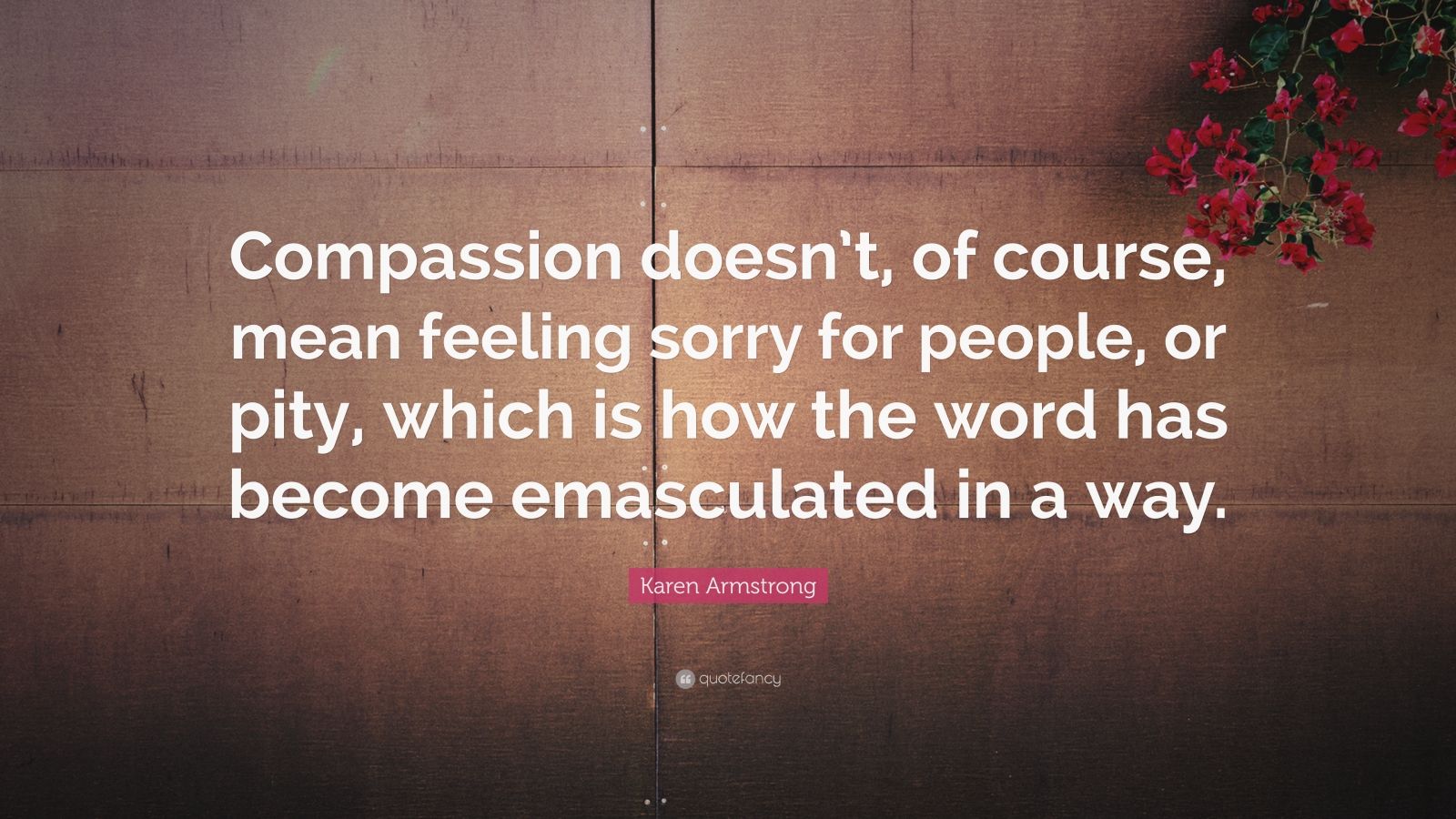 Compassion doesn't, of course, mean feeling sorry for people, or pity, which is how the word has become emasculated in a way.

Karen Armstrong

quotefancy